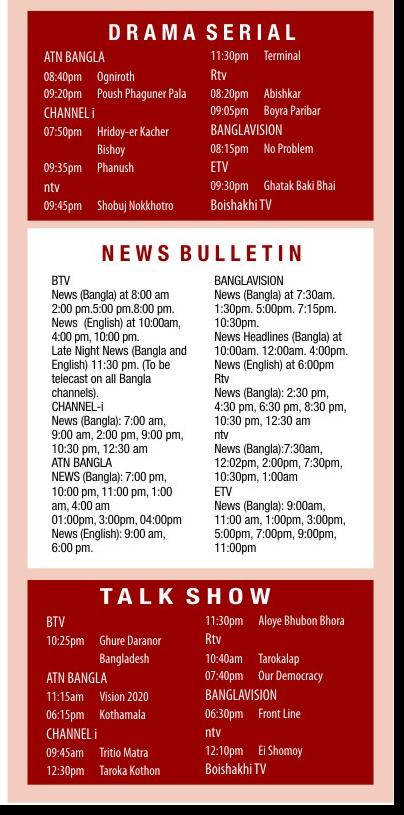 DRAMA SERIAL

ATN BANGLA
08:40pm Ogniroth
09:20pm Poush Phaguner Pala
CHANNEL i
07:50pm Hridoy-er Kacher Bishoy
09:35pm Phanush
ntv
09:45pm Shobuj Nokkhotro

11:30pm Terminal
Rtv
08:20pm Abishkar
09:05pm Boyra Paribar
BANGLAVISION
08:15pm No Problem
ETV
09:30pm Ghatak Baki Bhai
Boishakhi TV

NEWS BULLETIN

BTV
News (Bangla) at 8:00 am 2:00 pm.5:00 pm.8:00 pm.
News (English) at 10:00am, 4:00 pm, 10:00 pm.
Late Night News (Bangla and English) 11:30 pm. (To be telecast on all Bangla channels).
CHANNEL-i
News (Bangla): 7:00 am, 9:00 am, 2:00 pm, 9:00 pm, 10:30 pm, 12:30 am
ATN BANGLA
NEWS (Bangla): 7:00 pm, 10:00 pm, 11:00 pm, 1:00 am, 4:00 am 01:00pm, 3:00pm, 04:00pm
News (English): 9:00 am, 6:00 pm.

BANGLAVISION
News (Bangla) at 7:30am. 1:30pm. 5:00pm. 7:15pm. 10:30pm.
News Headlines (Bangla) at 10:00am. 12:00am. 4:00pm.
News (English) at 6:00pm
Rtv
News (Bangla): 2:30 pm, 4:30 pm, 6:30 pm, 8:30 pm, 10:30 pm, 12:30 am
ntv
News (Bangla):7:30am, 12:02pm, 2:00pm, 7:30pm, 10:30pm, 1:00am
ETV
News (Bangla): 9:00am, 11:00 am, 1:00pm, 3:00pm, 5:00pm, 7:00pm, 9:00pm, 11:00pm

TALK SHOW

BTV
10:25pm Ghure Daranor Bangladesh
ATN BANGLA
11:15am Vision 2020
06:15pm Kothamala
CHANNEL i
09:45am Tritio Matra
12:30pm Taroka Kothon

11:30pm Aloye Bhubon Bhora
Rtv
10:40am Tarokalap
07:40pm Our Democracy
BANGLAVISION
06:30pm Front Line
ntv
12:10pm Ei Shomoy
Boishakhi TV